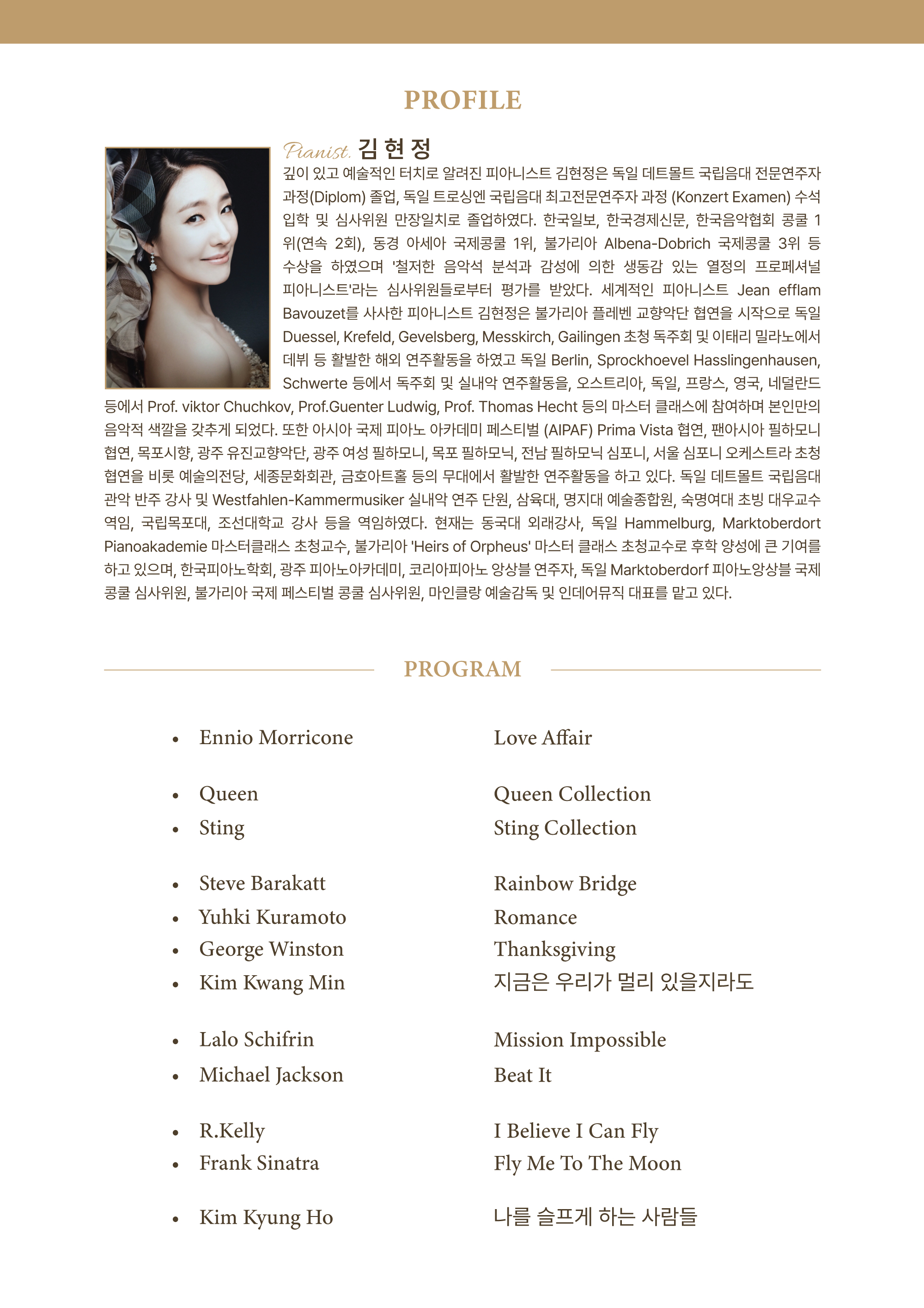 PROFILE

Pianist. 김 현 정

깊이 있고 예술적인 터치로 알려진 피아니스트 김현정은 독일 데트몰트 국립음대 전문연주자 과정(Diplom) 졸업, 독일 트로싱엔 국립음대 최고전문연주자 과정 (Konzert Examen) 수석 입학 및 심사위원 만장일치로 졸업하였다. 한국일보, 한국경제신문, 한국음악협회 콩쿨 1위(연속 2회), 동경 아세아 국제콩쿨 1위, 불가리아 Albena-Dobrich 국제콩쿨 3위 등 수상을 하였으며 '철저한 음악석 분석과 감성에 의한 생동감 있는 열정의 프로페셔널 피아니스트'라는 심사위원들로부터 평가를 받았다. 세계적인 피아니스트 Jean efflam Bavouzet를 사사한 피아니스트 김현정은 불가리아 플레벤 교향악단 협연을 시작으로 독일 Duessel, Krefeld, Gevelsberg, Messkirch, Gailingen 초청 독주회 및 이태리 밀라노에서 데뷔 등 활발한 해외 연주활동을 하였고 독일 Berlin, Sprockhoevel Hasslingenhausen, Schwerte 등에서 독주회 및 실내악 연주활동을, 오스트리아, 독일, 프랑스, 영국, 네덜란드 등에서 Prof. viktor Chuchkov, Prof.Guenter Ludwig, Prof. Thomas Hecht 등의 마스터 클래스에 참여하며 본인만의 음악적 색깔을 갖추게 되었다. 또한 아시아 국제 피아노 아카데미 페스티벌 (AIPAF) Prima Vista 협연, 팬아시아 필하모니 협연, 목포시향, 광주 유진교향악단, 광주 여성 필하모니, 목포 필하모닉, 전남 필하모닉 심포니, 서울 심포니 오케스트라 초청 협연을 비롯 예술의전당, 세종문화회관, 금호아트홀 등의 무대에서 활발한 연주활동을 하고 있다. 독일 데트몰트 국립음대 관악 반주 강사 및 Westfahlen-Kammermusiker 실내악 연주 단원, 삼육대, 명지대 예술종합원, 숙명여대 초빙 대우교수 역임, 국립목포대, 조선대학교 강사 등을 역임하였다. 현재는 동국대 외래강사, 독일 Hammelburg, Marktoberdort Pianoakademie 마스터클래스 초청교수, 불가리아 'Heirs of Orpheus' 마스터 클래스 초청교수로 후학 양성에 큰 기여를 하고 있으며, 한국피아노학회, 광주 피아노아카데미, 코리아피아노 앙상블 연주자, 독일 Marktoberdorf 피아노앙상블 국제 콩쿨 심사위원, 불가리아 국제 페스티벌 콩쿨 심사위원, 마인클랑 예술감독 및 인데어뮤직 대표를 맡고 있다.

PROGRAM

• Ennio Morricone Love Affair

• Queen Queen Collection
• Sting Sting Collection

• Steve Barakatt Rainbow Bridge
• Yuhki Kuramoto Romance
• George Winston Thanksgiving
• Kim Kwang Min 지금은 우리가 멀리 있을지라도

• Lalo Schifrin Mission Impossible
• Michael Jackson Beat It

• R.Kelly I Believe I Can Fly
• Frank Sinatra Fly Me To The Moon

• Kim Kyung Ho 나를 슬프게 하는 사람들